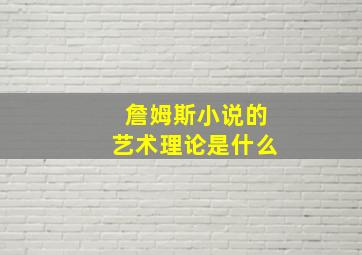 詹姆斯小说的
艺术理论是什么